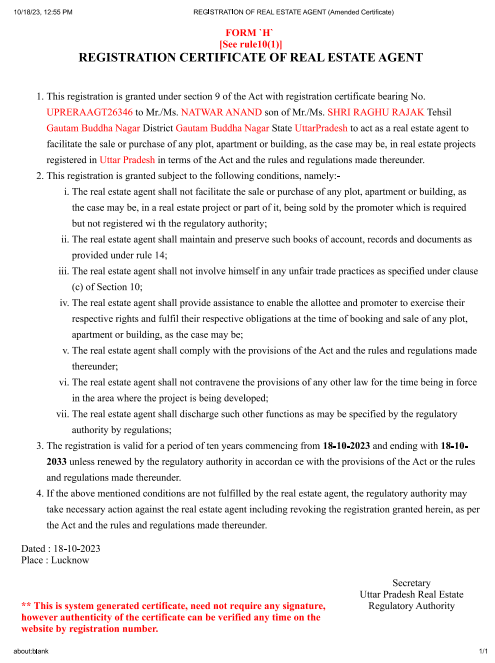 10/18/23, 12:55 PM REGISTRATION OF REAL ESTATE AGENT (Amended Certificate)

FORM `H`
[See rule10(1)]
REGISTRATION CERTIFICATE OF REAL ESTATE AGENT

1. This registration is granted under section 9 of the Act with registration certificate bearing No. UPRERAAGT26346 to Mr./Ms. NATWAR ANAND son of Mr./Ms. SHRI RAGHU RAJAK Tehsil Gautam Buddha Nagar District Gautam Buddha Nagar State UttarPradesh to act as a real estate agent to facilitate the sale or purchase of any plot, apartment or building, as the case may be, in real estate projects registered in Uttar Pradesh in terms of the Act and the rules and regulations made thereunder.
2. This registration is granted subject to the following conditions, namely:-
i. The real estate agent shall not facilitate the sale or purchase of any plot, apartment or building, as the case may be, in a real estate project or part of it, being sold by the promoter which is required but not registered wi th the regulatory authority;
ii. The real estate agent shall maintain and preserve such books of account, records and documents as provided under rule 14;
iii. The real estate agent shall not involve himself in any unfair trade practices as specified under clause (c) of Section 10;
iv. The real estate agent shall provide assistance to enable the allottee and promoter to exercise their respective rights and fulfil their respective obligations at the time of booking and sale of any plot, apartment or building, as the case may be;
v. The real estate agent shall comply with the provisions of the Act and the rules and regulations made thereunder;
vi. The real estate agent shall not contravene the provisions of any other law for the time being in force in the area where the project is being developed;
vii. The real estate agent shall discharge such other functions as may be specified by the regulatory authority by regulations;
3. The registration is valid for a period of ten years commencing from 18-10-2023 and ending with 18-10-2033 unless renewed by the regulatory authority in accordan ce with the provisions of the Act or the rules and regulations made thereunder.
4. If the above mentioned conditions are not fulfilled by the real estate agent, the regulatory authority may take necessary action against the real estate agent including revoking the registration granted herein, as per the Act and the rules and regulations made thereunder.

Dated : 18-10-2023
Place : Lucknow

Secretary
Uttar Pradesh Real Estate
Regulatory Authority

** This is system generated certificate, need not require any signature, however authenticity of the certificate can be verified any time on the website by registration number.

about:blank 1/1